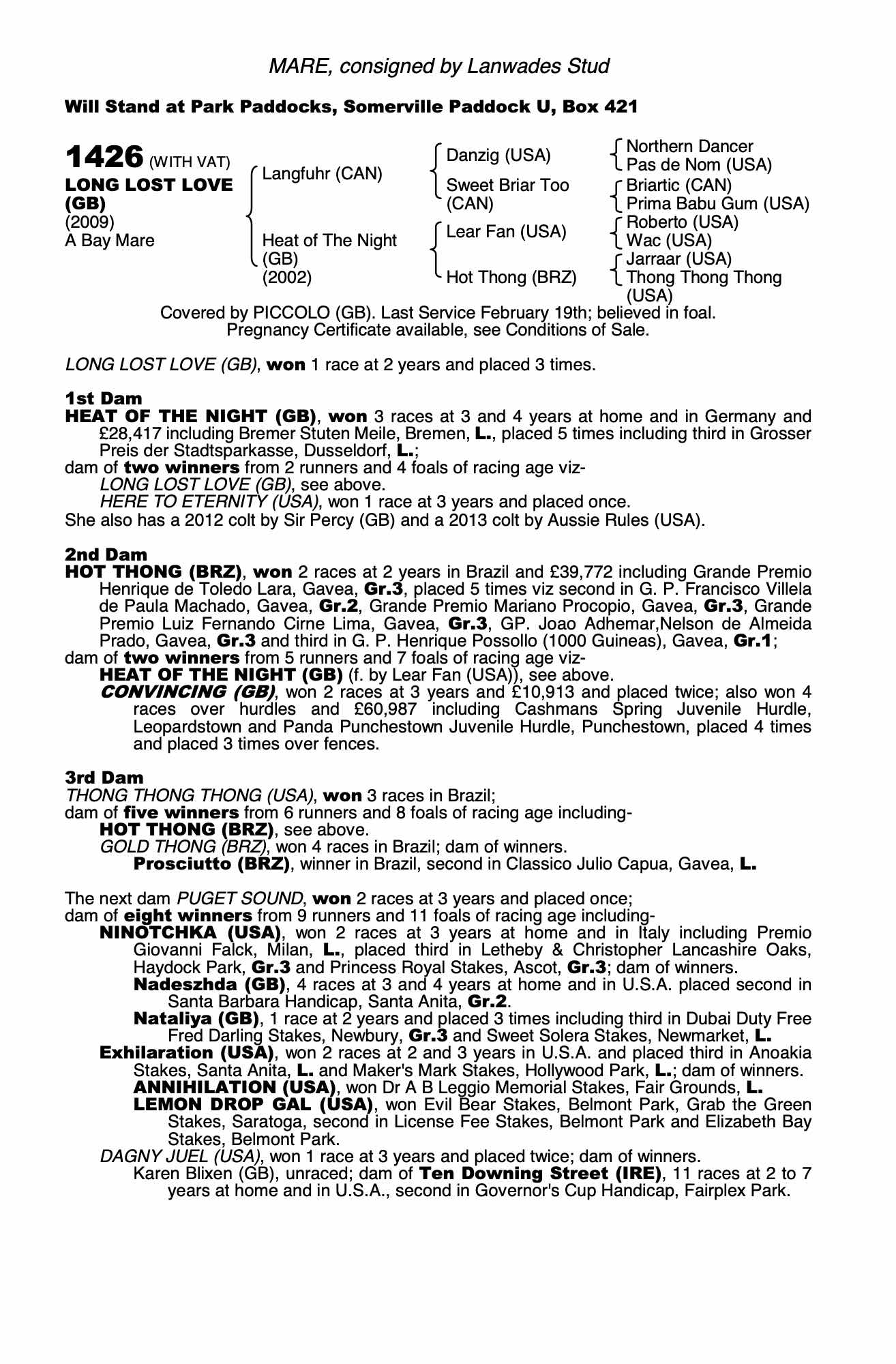 MARE, consigned by Lanwades Stud

Will Stand at Park Paddocks, Somerville Paddock U, Box 421

1426 (WITH VAT)
LONG LOST LOVE (GB)
(2009)
A Bay Mare

Langfuhr (CAN)

Heat of The Night (GB)
(2002)

Danzig (USA)

Sweet Briar Too (CAN)

Lear Fan (USA)

Hot Thong (BRZ)

Northern Dancer
Pas de Nom (USA)
Briartic (CAN)
Prima Babu Gum (USA)
Roberto (USA)
Wac (USA)
Jarraar (USA)
Thong Thong Thong (USA)

Covered by PICCOLO (GB). Last Service February 19th; believed in foal.
Pregnancy Certificate available, see Conditions of Sale.

LONG LOST LOVE (GB), won 1 race at 2 years and placed 3 times.

1st Dam
HEAT OF THE NIGHT (GB), won 3 races at 3 and 4 years at home and in Germany and £28,417 including Bremer Stuten Meile, Bremen, L., placed 5 times including third in Grosser Preis der Stadtsparkasse, Dusseldorf, L.;
dam of two winners from 2 runners and 4 foals of racing age viz-
LONG LOST LOVE (GB), see above.
HERE TO ETERNITY (USA), won 1 race at 3 years and placed once.
She also has a 2012 colt by Sir Percy (GB) and a 2013 colt by Aussie Rules (USA).

2nd Dam
HOT THONG (BRZ), won 2 races at 2 years in Brazil and £39,772 including Grande Premio Henrique de Toledo Lara, Gavea, Gr.3, placed 5 times viz second in G. P. Francisco Villela de Paula Machado, Gavea, Gr.2, Grande Premio Mariano Procopio, Gavea, Gr.3, Grande Premio Luiz Fernando Cirne Lima, Gavea, Gr.3, GP. Joao Adhemar,Nelson de Almeida Prado, Gavea, Gr.3 and third in G. P. Henrique Possollo (1000 Guineas), Gavea, Gr.1;
dam of two winners from 5 runners and 7 foals of racing age viz-
HEAT OF THE NIGHT (GB) (f. by Lear Fan (USA)), see above.
CONVINCING (GB), won 2 races at 3 years and £10,913 and placed twice; also won 4 races over hurdles and £60,987 including Cashmans Spring Juvenile Hurdle, Leopardstown and Panda Punchestown Juvenile Hurdle, Punchestown, placed 4 times and placed 3 times over fences.

3rd Dam
THONG THONG THONG (USA), won 3 races in Brazil;
dam of five winners from 6 runners and 8 foals of racing age including-
HOT THONG (BRZ), see above.
GOLD THONG (BRZ), won 4 races in Brazil; dam of winners.
Prosciutto (BRZ), winner in Brazil, second in Classico Julio Capua, Gavea, L.

The next dam PUGET SOUND, won 2 races at 3 years and placed once;
dam of eight winners from 9 runners and 11 foals of racing age including-
NINOTCHKA (USA), won 2 races at 3 years at home and in Italy including Premio Giovanni Falck, Milan, L., placed third in Letheby & Christopher Lancashire Oaks, Haydock Park, Gr.3 and Princess Royal Stakes, Ascot, Gr.3; dam of winners.
Nadeszhda (GB), 4 races at 3 and 4 years at home and in U.S.A. placed second in Santa Barbara Handicap, Santa Anita, Gr.2.
Nataliya (GB), 1 race at 2 years and placed 3 times including third in Dubai Duty Free Fred Darling Stakes, Newbury, Gr.3 and Sweet Solera Stakes, Newmarket, L.
Exhilaration (USA), won 2 races at 2 and 3 years in U.S.A. and placed third in Anoakia Stakes, Santa Anita, L. and Maker's Mark Stakes, Hollywood Park, L.; dam of winners.
ANNIHILATION (USA), won Dr A B Leggio Memorial Stakes, Fair Grounds, L.
LEMON DROP GAL (USA), won Evil Bear Stakes, Belmont Park, Grab the Green Stakes, Saratoga, second in License Fee Stakes, Belmont Park and Elizabeth Bay Stakes, Belmont Park.
DAGNY JUEL (USA), won 1 race at 3 years and placed twice; dam of winners.
Karen Blixen (GB), unraced; dam of Ten Downing Street (IRE), 11 races at 2 to 7 years at home and in U.S.A., second in Governor's Cup Handicap, Fairplex Park.